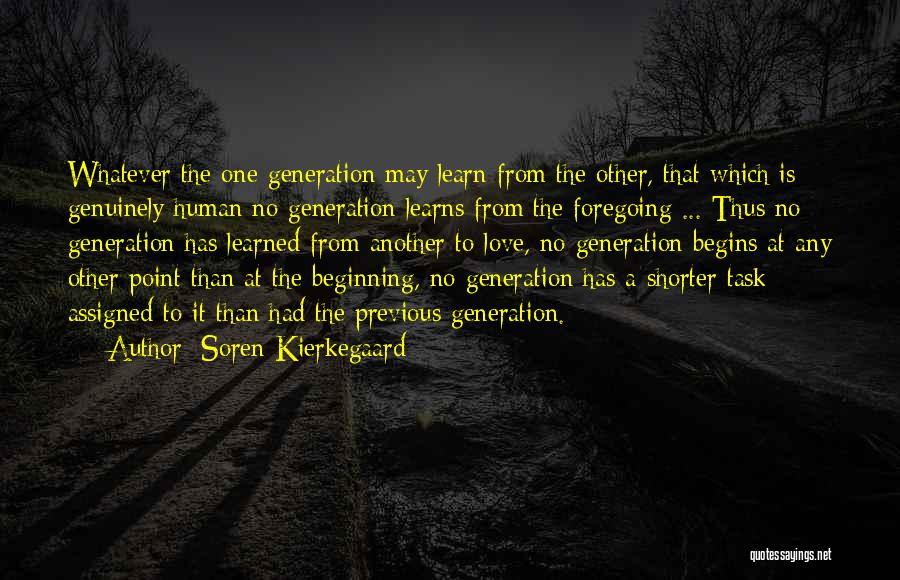 Whatever the one generation may learn from the other, that which is genuinely human no generation learns from the foregoing ... Thus no generation has learned from another to love, no generation begins at any other point than at the beginning, no generation has a shorter task assigned to it than had the previous generation.

Author: Soren Kierkegaard

quotessayings.net